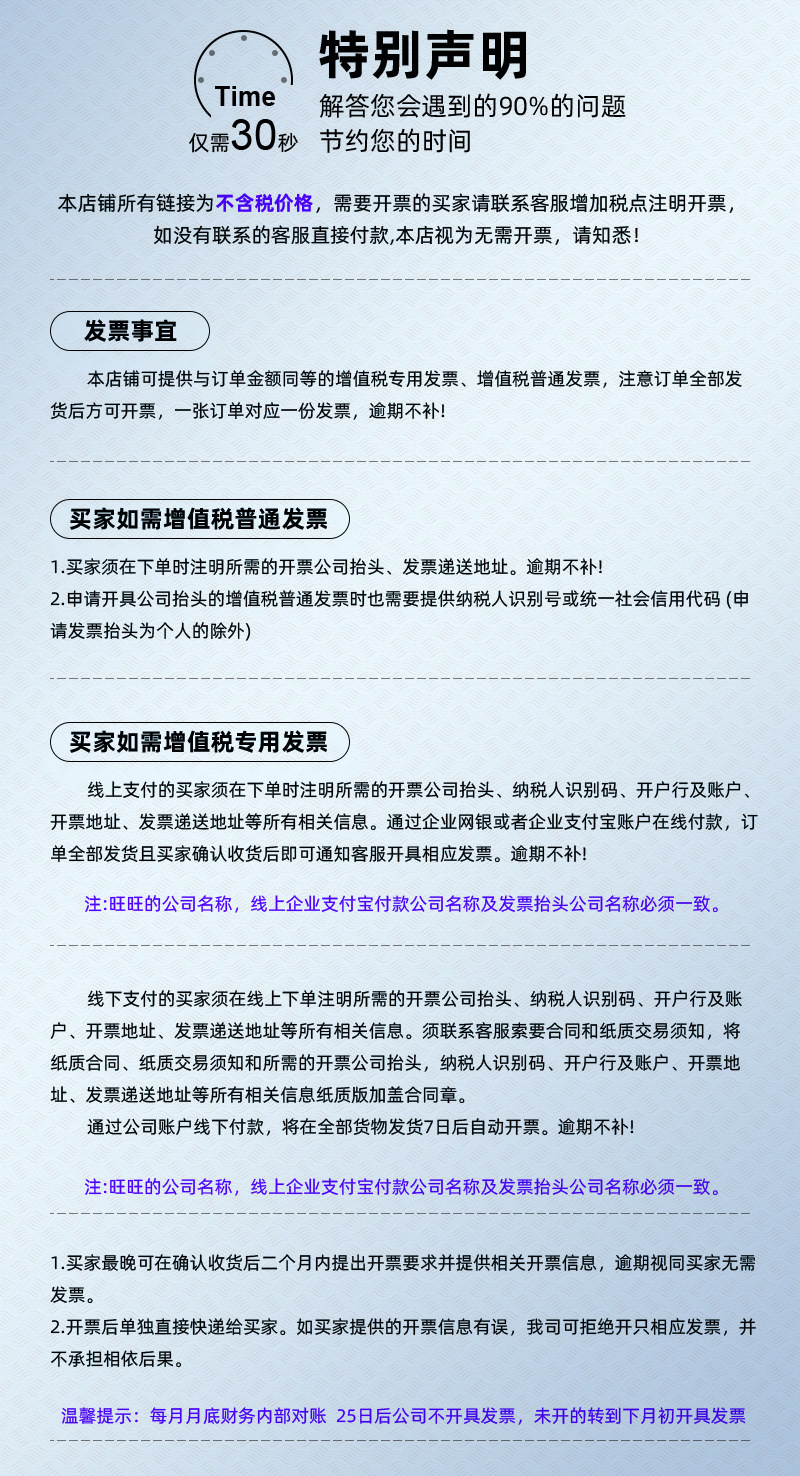 Time
仅需30秒

特别声明
解答您会遇到的90%的问题
节约您的时间

本店铺所有链接为不含税价格，需要开票的买家请联系客服增加税点注明开票，如没有联系的客服直接付款,本店视为无需开票，请知悉！

发票事宜

本店铺可提供与订单金额同等的增值税专用发票、增值税普通发票，注意订单全部发货后方可开票，一张订单对应一份发票，逾期不补！

买家如需增值税普通发票

1.买家须在下单时注明所需的开票公司抬头、发票递送地址。逾期不补！
2.申请开具公司抬头的增值税普通发票时也需要提供纳税人识别号或统一社会信用代码 (申请发票抬头为个人的除外)

买家如需增值税专用发票

线上支付的买家须在下单时注明所需的开票公司抬头、纳税人识别码、开户行及账户、开票地址、发票递送地址等所有相关信息。通过企业网银或者企业支付宝账户在线付款，订单全部发货且买家确认收货后即可通知客服开具相应发票。逾期不补！

注:旺旺的公司名称，线上企业支付宝付款公司名称及发票抬头公司名称必须一致。

线下支付的买家须在线上下单注明所需的开票公司抬头、纳税人识别码、开户行及账户、开票地址、发票递送地址等所有相关信息。须联系客服索要合同和纸质交易须知，将纸质合同、纸质交易须知和所需的开票公司抬头，纳税人识别码、开户行及账户、开票地址、发票递送地址等所有相关信息纸质版加盖合同章。
通过公司账户线下付款，将在全部货物发货7日后自动开票。逾期不补！

注:旺旺的公司名称，线上企业支付宝付款公司名称及发票抬头公司名称必须一致。

1.买家最晚可在确认收货后二个月内提出开票要求并提供相关开票信息，逾期视同买家无需发票。
2.开票后单独直接快递给买家。如买家提供的开票信息有误，我司可拒绝开只相应发票，并不承担相依后果。

温馨提示：每月月底财务内部对账 25日后公司不开具发票，未开的转到下月初开具发票